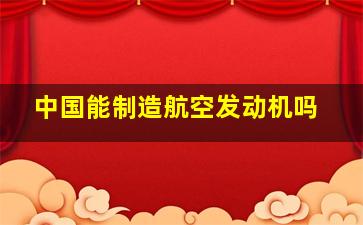 中国能制造航空发动机吗